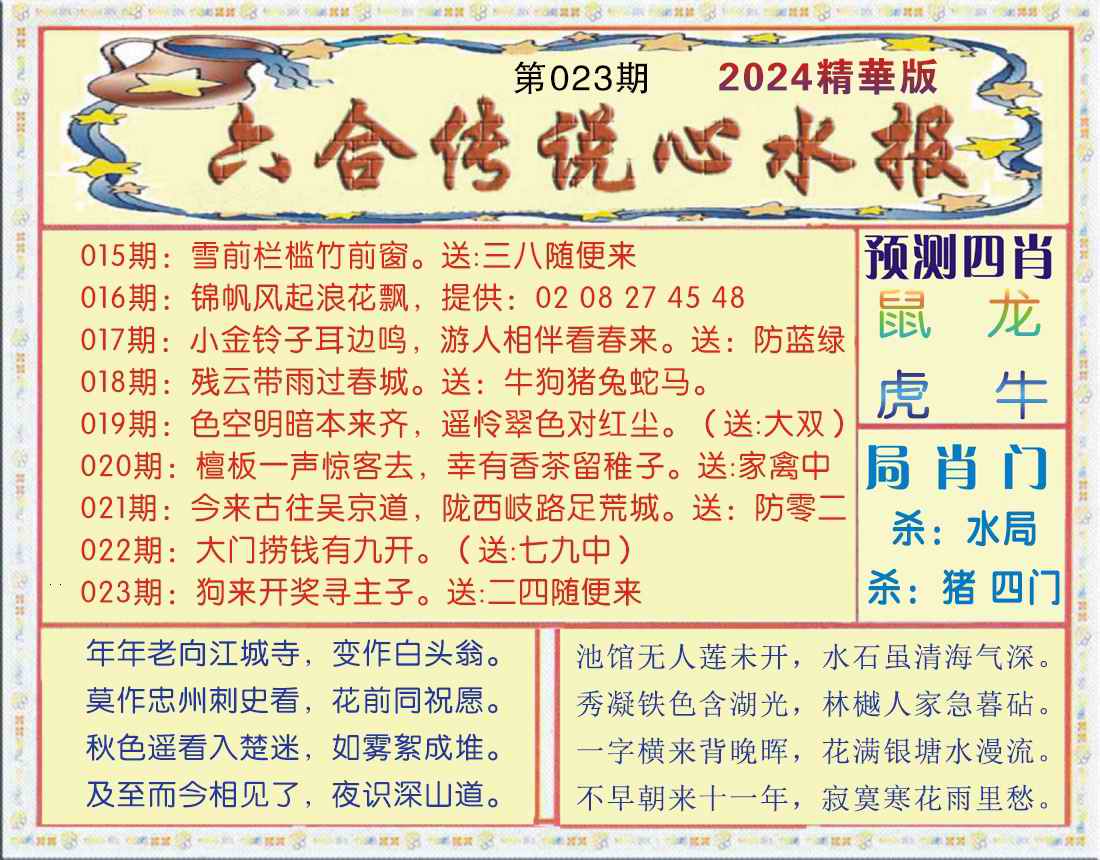 第023期 2024精華版

六合传说心水报

015期：雪前栏槛竹前窗。送:三八随便来
016期：锦帆风起浪花飘，提供：02 08 27 45 48
017期：小金铃子耳边鸣，游人相伴看春来。送：防蓝绿
018期：残云带雨过春城。送：牛狗猪兔蛇马。
019期：色空明暗本来齐，遥怜翠色对红尘。（送:大双）
020期：檀板一声惊客去，幸有香茶留稚子。送:家禽中
021期：今来古往吴京道，陇西岐路足荒城。送：防零二
022期：大门捞钱有九开。（送:七九中）
023期：狗来开奖寻主子。送:二四随便来

预测四肖
鼠 龙
虎 牛

局肖门
杀：水局
杀：猪 四门

年年老向江城寺，变作白头翁。
莫作忠州刺史看，花前同祝愿。
秋色遥看入楚迷，如雾絮成堆。
及至而今相见了，夜识深山道。

池馆无人莲未开，水石虽清海气深。
秀凝铁色含湖光，林樾人家急暮砧。
一字横来背晚晖，花满银塘水漫流。
不早朝来十一年，寂寞寒花雨里愁。